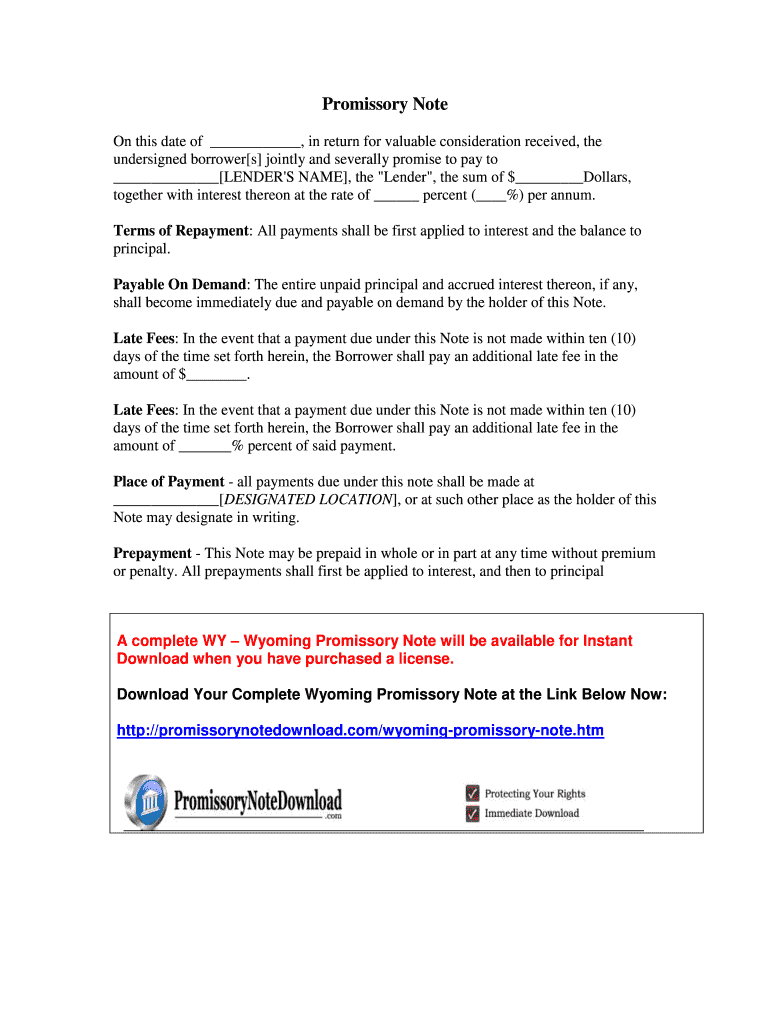 Promissory Note

On this date of ____________, in return for valuable consideration received, the undersigned borrower[s] jointly and severally promise to pay to ______________[LENDER'S NAME], the "Lender", the sum of $_________Dollars, together with interest thereon at the rate of ______ percent (____%) per annum.

Terms of Repayment: All payments shall be first applied to interest and the balance to principal.

Payable On Demand: The entire unpaid principal and accrued interest thereon, if any, shall become immediately due and payable on demand by the holder of this Note.

Late Fees: In the event that a payment due under this Note is not made within ten (10) days of the time set forth herein, the Borrower shall pay an additional late fee in the amount of $________.

Late Fees: In the event that a payment due under this Note is not made within ten (10) days of the time set forth herein, the Borrower shall pay an additional late fee in the amount of _______% percent of said payment.

Place of Payment - all payments due under this note shall be made at ______________[DESIGNATED LOCATION], or at such other place as the holder of this Note may designate in writing.

Prepayment - This Note may be prepaid in whole or in part at any time without premium or penalty. All prepayments shall first be applied to interest, and then to principal

A complete WY – Wyoming Promissory Note will be available for Instant Download when you have purchased a license.

Download Your Complete Wyoming Promissory Note at the Link Below Now:

http://promissorynotedownload.com/wyoming-promissory-note.htm

PromissoryNoteDownload .com

Protecting Your Rights
Immediate Download